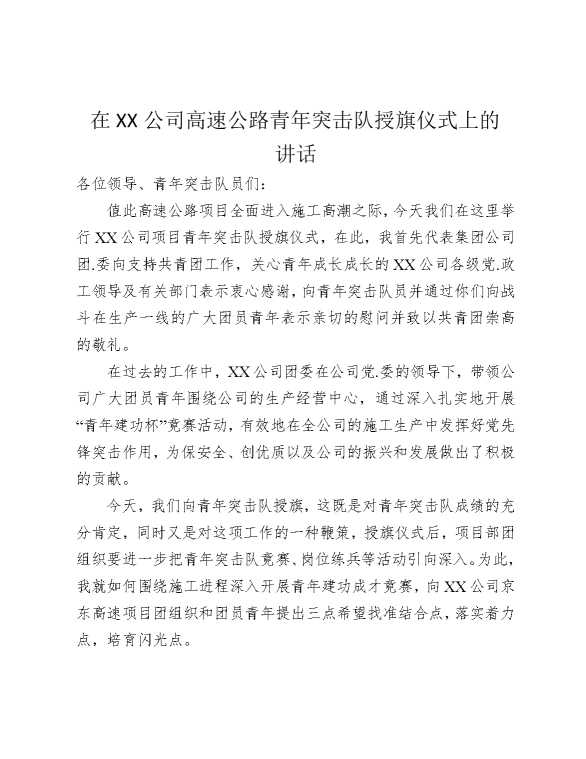 在XX公司高速公路青年突击队授旗仪式上的讲话

各位领导、青年突击队员们：

值此高速公路项目全面进入施工高潮之际，今天我们在这里举行XX公司项目青年突击队授旗仪式，在此，我首先代表集团公司团.委向支持共青团工作，关心青年成长成长的XX公司各级党.政工领导及有关部门表示衷心感谢，向青年突击队员并通过你们向战斗在生产一线的广大团员青年表示亲切的慰问并致以共青团崇高的敬礼。

在过去的工作中，XX公司团委在公司党.委的领导下，带领公司广大团员青年围绕公司的生产经营中心，通过深入扎实地开展“青年建功杯”竞赛活动，有效地在全公司的施工生产中发挥好党先锋突击作用，为保安全、创优质以及公司的振兴和发展做出了积极的贡献。

今天，我们向青年突击队授旗，这既是对青年突击队成绩的充分肯定，同时又是对这项工作的一种鞭策，授旗仪式后，项目部团组织要进一步把青年突击队竞赛、岗位练兵等活动引向深入。为此，我就如何围绕施工进程深入开展青年建功成才竞赛，向XX公司京东高速项目团组织和团员青年提出三点希望找准结合点，落实着力点，培育闪光点。